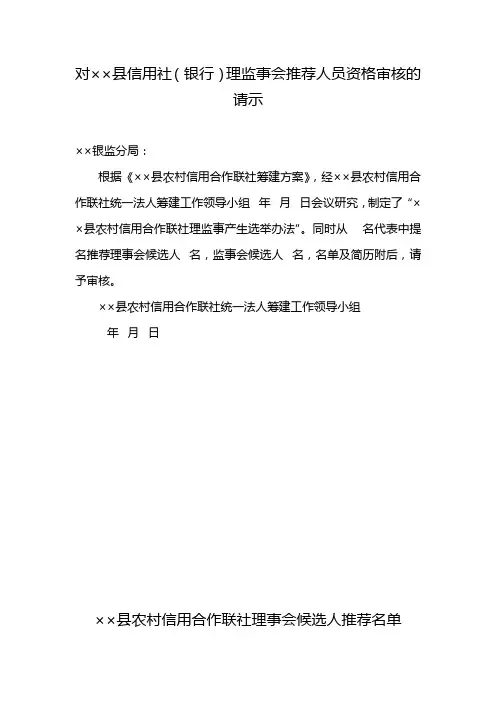 对××县信用社（银行）理监事会推荐人员资格审核的请示

××银监分局：

根据《××县农村信用合作联社筹建方案》，经××县农村信用合作联社统一法人筹建工作领导小组 年 月 日会议研究，制定了“××县农村信用合作联社理监事产生选举办法”。同时从 名代表中提名推荐理事会候选人 名，监事会候选人 名，名单及简历附后，请予审核。

××县农村信用合作联社统一法人筹建工作领导小组

年 月 日

××县农村信用合作联社理事会候选人推荐名单